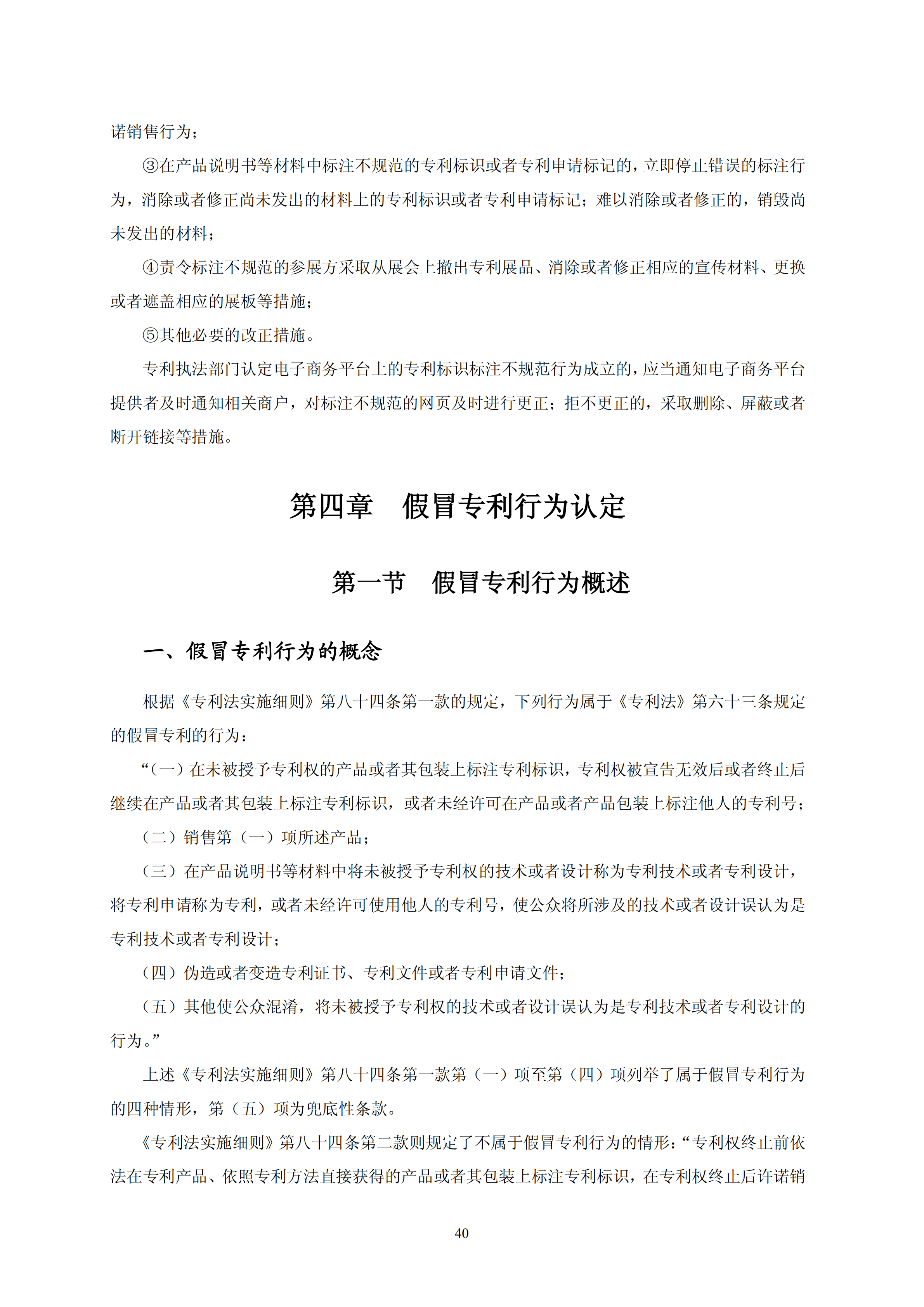 诺销售行为；

③在产品说明书等材料中标注不规范的专利标识或者专利申请标记的，立即停止错误的标注行为，消除或者修正尚未发出的材料上的专利标识或者专利申请标记；难以消除或者修正的，销毁尚未发出的材料；

④责令标注不规范的参展方采取从展会上撤出专利展品、消除或者修正相应的宣传材料、更换或者遮盖相应的展板等措施；

⑤其他必要的改正措施。

专利执法部门认定电子商务平台上的专利标识标注不规范行为成立的，应当通知电子商务平台提供者及时通知相关商户，对标注不规范的网页及时进行更正；拒不更正的，采取删除、屏蔽或者断开链接等措施。

第四章　假冒专利行为认定

第一节　假冒专利行为概述

一、假冒专利行为的概念

根据《专利法实施细则》第八十四条第一款的规定，下列行为属于《专利法》第六十三条规定的假冒专利的行为：

“（一）在未被授予专利权的产品或者其包装上标注专利标识，专利权被宣告无效后或者终止后继续在产品或者其包装上标注专利标识，或者未经许可在产品或者产品包装上标注他人的专利号；

（二）销售第（一）项所述产品；

（三）在产品说明书等材料中将未被授予专利权的技术或者设计称为专利技术或者专利设计，将专利申请称为专利，或者未经许可使用他人的专利号，使公众将所涉及的技术或者设计误认为是专利技术或者专利设计；

（四）伪造或者变造专利证书、专利文件或者专利申请文件；

（五）其他使公众混淆，将未被授予专利权的技术或者设计误认为是专利技术或者专利设计的行为。”

上述《专利法实施细则》第八十四条第一款第（一）项至第（四）项列举了属于假冒专利行为的四种情形，第（五）项为兜底性条款。

《专利法实施细则》第八十四条第二款则规定了不属于假冒专利行为的情形：“专利权终止前依法在专利产品、依照专利方法直接获得的产品或者其包装上标注专利标识，在专利权终止后许诺销

40